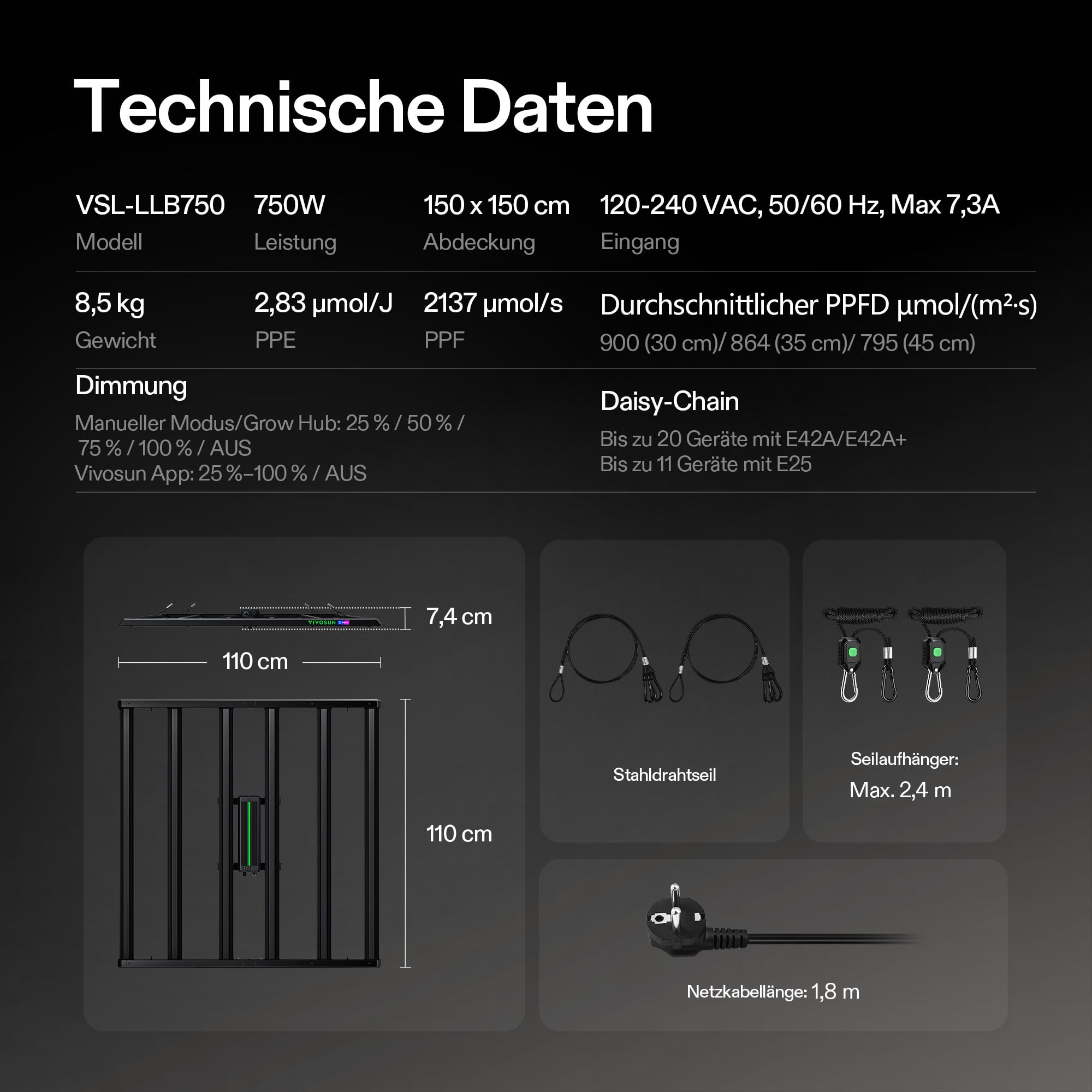 Technische Daten

VSL-LLB750
Modell

750W
Leistung

150 x 150 cm
Abdeckung

120-240 VAC, 50/60 Hz, Max 7,3A
Eingang

8,5 kg
Gewicht

2,83 µmol/J
PPE

2137 µmol/s
PPF

Durchschnittlicher PPFD µmol/(m²·s)
900 (30 cm)/ 864 (35 cm)/ 795 (45 cm)

Dimmung
Manueller Modus/Grow Hub: 25 % / 50 % / 75 % / 100 % / AUS
Vivosun App: 25 %–100 % / AUS

Daisy-Chain
Bis zu 20 Geräte mit E42A/E42A+
Bis zu 11 Geräte mit E25

VIVOSUN

7,4 cm

110 cm

110 cm

Stahldrahtseil

Seilaufhänger:
Max. 2,4 m

Netzkabellänge: 1,8 m